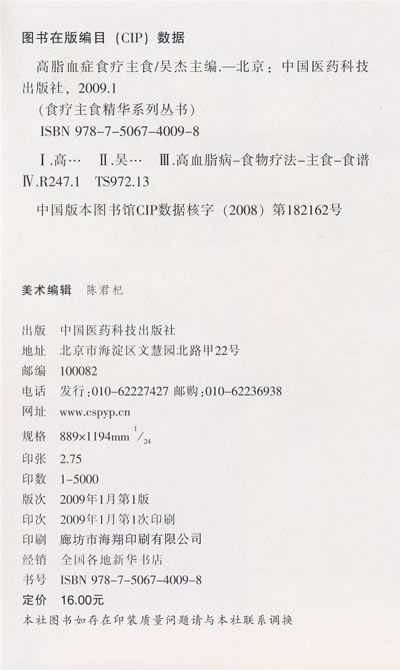 图书在版编目（CIP）数据

高脂血症食疗主食/吴杰主编.—北京：中国医药科技出版社，2009.1

（食疗主食精华系列丛书）

ISBN 978-7-5067-4009-8

Ⅰ.高… Ⅱ.吴… Ⅲ.高血脂病-食物疗法-主食-食谱 Ⅳ.R247.1 TS972.13

中国版本图书馆CIP数据核字（2008）第182162号

美术编辑 陈君杞

出版 中国医药科技出版社
地址 北京市海淀区文慧园北路甲22号
邮编 100082
电话 发行:010-62227427 邮购:010-62236938
网址 www.cspyp.cn
规格 889×1194mm $^{1}/_{24}$
印张 2.75
印数 1-5000
版次 2009年1月第1版
印次 2009年1月第1次印刷
印刷 廊坊市海翔印刷有限公司
经销 全国各地新华书店
书号 ISBN 978-7-5067-4009-8
定价 16.00元

本社图书如存在印装质量问题请与本社联系调换